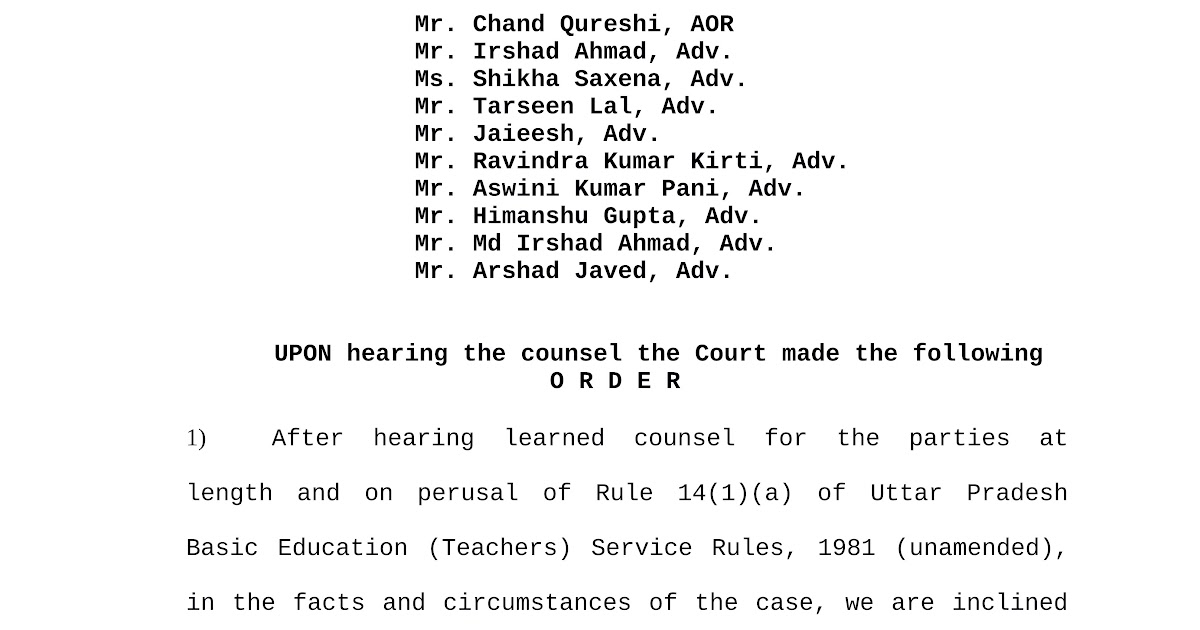 Mr. Chand Qureshi, AOR
Mr. Irshad Ahmad, Adv.
Ms. Shikha Saxena, Adv.
Mr. Tarseen Lal, Adv.
Mr. Jaieesh, Adv.
Mr. Ravindra Kumar Kirti, Adv.
Mr. Aswini Kumar Pani, Adv.
Mr. Himanshu Gupta, Adv.
Mr. Md Irshad Ahmad, Adv.
Mr. Arshad Javed, Adv.

UPON hearing the counsel the Court made the following
O R D E R

1) After hearing learned counsel for the parties at length and on perusal of Rule 14(1)(a) of Uttar Pradesh Basic Education (Teachers) Service Rules, 1981 (unamended), in the facts and circumstances of the case, we are inclined